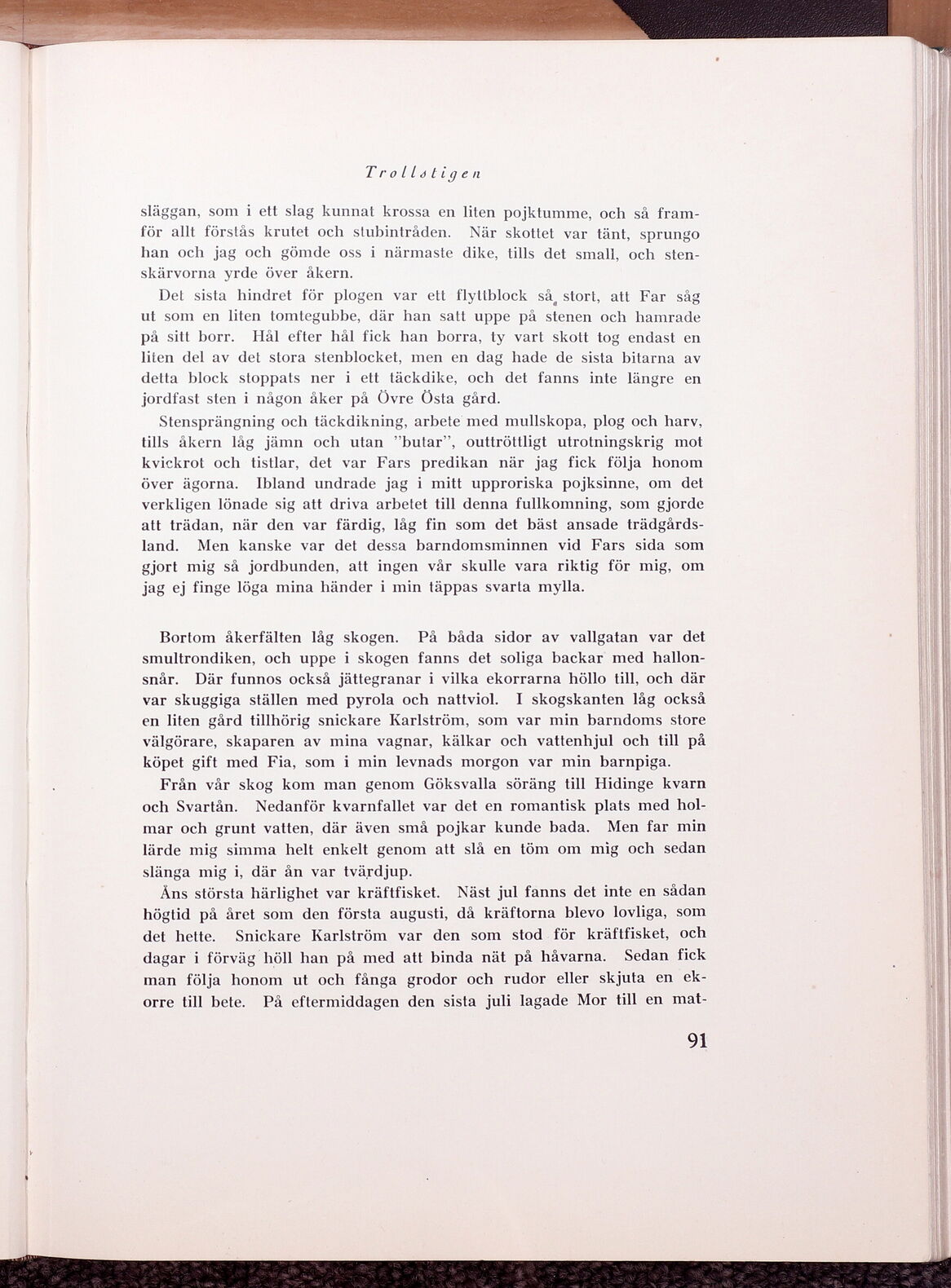 Trollstigen

släggan, som i ett slag kunnat krossa en liten pojktumme, och så framför allt förstås krutet och stubintråden. När skottet var tänt, sprungo han och jag och gömde oss i närmaste dike, tills det small, och stenskärvorna yrde över åkern.

Det sista hindret för plogen var ett flyttblock så stort, att Far såg ut som en liten tomtegubbe, där han satt uppe på stenen och hamrade på sitt borr. Hål efter hål fick han borra, ty vart skott tog endast en liten del av det stora stenblocket, men en dag hade de sista bitarna av detta block stoppats ner i ett täckdike, och det fanns inte längre en jordfast sten i någon åker på Övre Östa gård.

Stensprängning och täckdikning, arbete med mullskopa, plog och harv, tills åkern låg jämn och utan "butar", outtröttligt utrotningskrig mot kvickrot och tistlar, det var Fars predikan när jag fick följa honom över ägorna. Ibland undrade jag i mitt upproriska pojksinne, om det verkligen lönade sig att driva arbetet till denna fullkomning, som gjorde att trädan, när den var färdig, låg fin som det bäst ansade trädgårdsland. Men kanske var det dessa barndomsminnen vid Fars sida som gjort mig så jordbunden, att ingen vår skulle vara riktig för mig, om jag ej finge löga mina händer i min täppas svarta mylla.

Bortom åkerfälten låg skogen. På båda sidor av vallgatan var det smultrondiken, och uppe i skogen fanns det soliga backar med hallonsnår. Där funnos också jättegranar i vilka ekorrarna höllo till, och där var skuggiga ställen med pyrola och nattviol. I skogskanten låg också en liten gård tillhörig snickare Karlström, som var min barndoms store välgörare, skaparen av mina vagnar, kälkar och vattenhjul och till på köpet gift med Fia, som i min levnads morgon var min barnpiga.

Från vår skog kom man genom Göksvalla söräng till Hidinge kvarn och Svartån. Nedanför kvarnfallet var det en romantisk plats med holmar och grunt vatten, där även små pojkar kunde bada. Men far min lärde mig simma helt enkelt genom att slå en töm om mig och sedan slänga mig i, där ån var tvärdjup.

Åns största härlighet var kräftfisket. Näst jul fanns det inte en sådan högtid på året som den första augusti, då kräftorna blevo lovliga, som det hette. Snickare Karlström var den som stod för kräftfisket, och dagar i förväg höll han på med att binda nät på håvarna. Sedan fick man följa honom ut och fånga grodor och rudor eller skjuta en ekorre till bete. På eftermiddagen den sista juli lagade Mor till en mat-

91